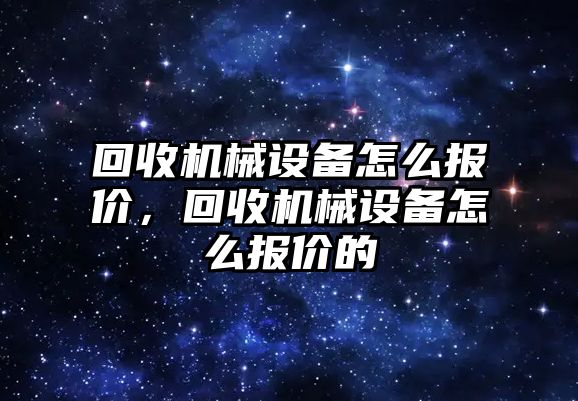 回收机械设备怎么报价，回收机械设备怎么报价的